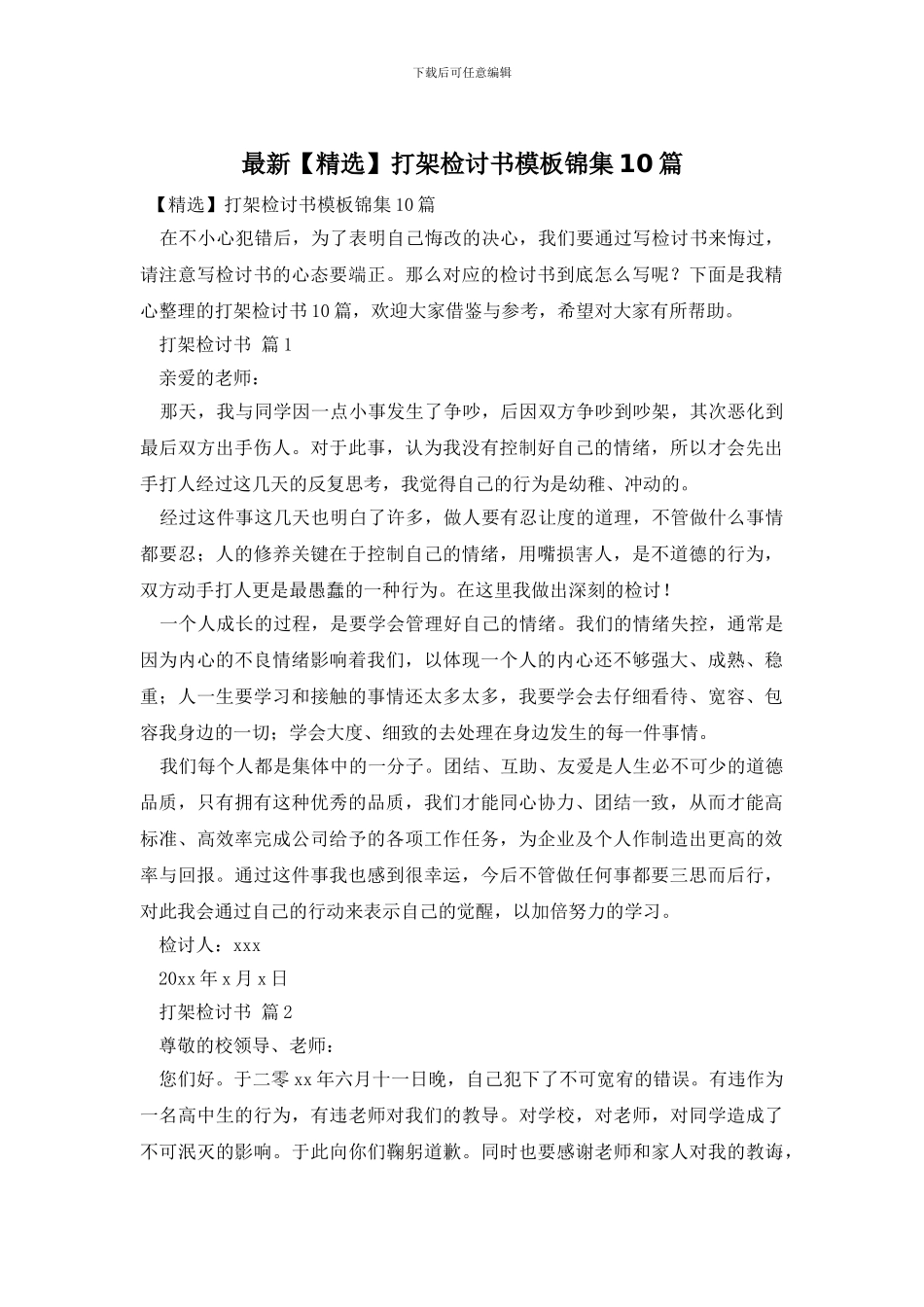 下载后可任意编辑

最新【精选】打架检讨书模板锦集10篇

【精选】打架检讨书模板锦集10篇

在不小心犯错后，为了表明自己悔改的决心，我们要通过写检讨书来悔过，请注意写检讨书的心态要端正。那么对应的检讨书到底怎么写呢？下面是我精心整理的打架检讨书10篇，欢迎大家借鉴与参考，希望对大家有所帮助。

打架检讨书 篇1

亲爱的老师：

那天，我与同学因一点小事发生了争吵，后因双方争吵到吵架，其次恶化到最后双方出手伤人。对于此事，认为我没有控制好自己的情绪，所以才会先出手打人经过这几天的反复思考，我觉得自己的行为是幼稚、冲动的。

经过这件事这几天也明白了许多，做人要有忍让度的道理，不管做什么事情都要忍；人的修养关键在于控制自己的情绪，用嘴损害人，是不道德的行为，双方动手打人更是最愚蠢的一种行为。在这里我做出深刻的检讨！

一个人成长的过程，是要学会管理好自己的情绪。我们的情绪失控，通常是因为内心的不良情绪影响着我们，以体现一个人的内心还不够强大、成熟、稳重；人一生要学习和接触的事情还太多太多，我要学会去仔细看待、宽容、包容我身边的一切；学会大度、细致的去处理在身边发生的每一件事情。

我们每个人都是集体中的一分子。团结、互助、友爱是人生必不可少的道德品质，只有拥有这种优秀的品质，我们才能同心协力、团结一致，从而才能高标准、高效率完成公司给予的各项工作任务，为企业及个人作制造出更高的效率与回报。通过这件事我也感到很幸运，今后不管做任何事都要三思而后行，对此我会通过自己的行动来表示自己的觉醒，以加倍努力的学习。

检讨人：xxx

20xx年x月x日

打架检讨书 篇2

尊敬的校领导、老师：

您们好。于二零xx年六月十一日晚，自己犯下了不可宽宥的错误。有违作为一名高中生的行为，有违老师对我们的教导。对学校，对老师，对同学造成了不可泯灭的影响。于此向你们鞠躬道歉。同时也要感谢老师和家人对我的教诲，